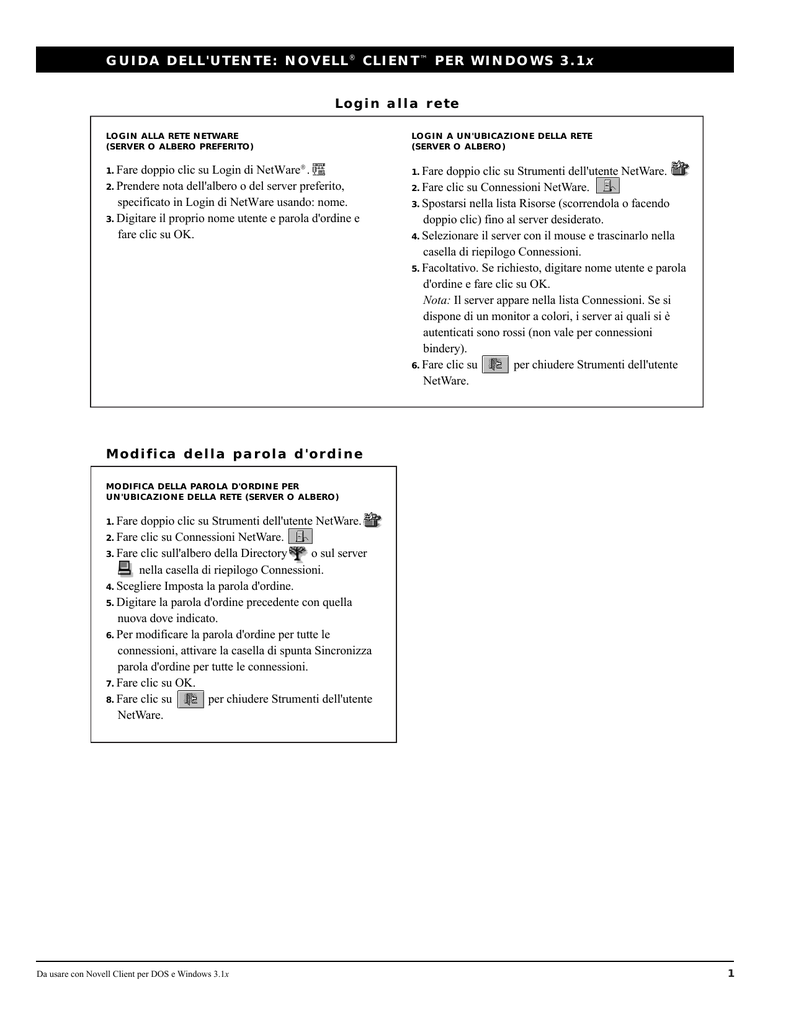 GUIDA DELL'UTENTE: NOVELL® CLIENT™ PER WINDOWS 3.1x

Login alla rete

LOGIN ALLA RETE NETWARE (SERVER O ALBERO PREFERITO)

1. Fare doppio clic su Login di NetWare®.
2. Prendere nota dell'albero o del server preferito, specificato in Login di NetWare usando: nome.
3. Digitare il proprio nome utente e parola d'ordine e fare clic su OK.

LOGIN A UN'UBICAZIONE DELLA RETE (SERVER O ALBERO)

1. Fare doppio clic su Strumenti dell'utente NetWare.
2. Fare clic su Connessioni NetWare.
3. Spostarsi nella lista Risorse (scorrendola o facendo doppio clic) fino al server desiderato.
4. Selezionare il server con il mouse e trascinarlo nella casella di riepilogo Connessioni.
5. Facoltativo. Se richiesto, digitare nome utente e parola d'ordine e fare clic su OK.
Nota: Il server appare nella lista Connessioni. Se si dispone di un monitor a colori, i server ai quali si è autenticati sono rossi (non vale per connessioni bindery).
6. Fare clic su per chiudere Strumenti dell'utente NetWare.

Modifica della parola d'ordine

MODIFICA DELLA PAROLA D'ORDINE PER UN'UBICAZIONE DELLA RETE (SERVER O ALBERO)

1. Fare doppio clic su Strumenti dell'utente NetWare.
2. Fare clic su Connessioni NetWare.
3. Fare clic sull'albero della Directory o sul server nella casella di riepilogo Connessioni.
4. Scegliere Imposta la parola d'ordine.
5. Digitare la parola d'ordine precedente con quella nuova dove indicato.
6. Per modificare la parola d'ordine per tutte le connessioni, attivare la casella di spunta Sincronizza parola d'ordine per tutte le connessioni.
7. Fare clic su OK.
8. Fare clic su per chiudere Strumenti dell'utente NetWare.

Da usare con Novell Client per DOS e Windows 3.1x

1